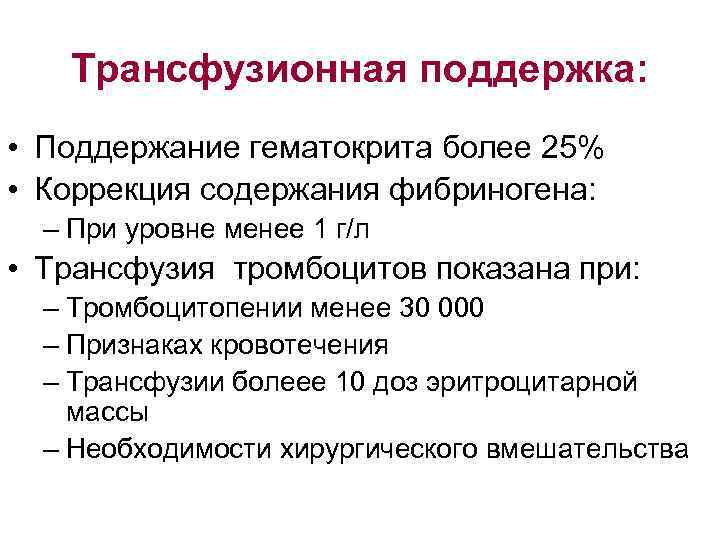 Трансфузионная поддержка:

• Поддержание гематокрита более 25%
• Коррекция содержания фибриногена:
– При уровне менее 1 г/л
• Трансфузия тромбоцитов показана при:
– Тромбоцитопении менее 30 000
– Признаках кровотечения
– Трансфузии болеее 10 доз эритроцитарной массы
– Необходимости хирургического вмешательства